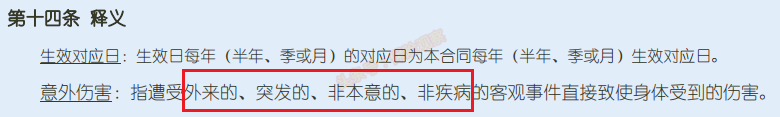 第十四条 释义

生效对应日：生效日每年（半年、季或月）的对应日为本合同每年（半年、季或月）生效对应日。

意外伤害：指遭受外来的、突发的、非本意的、非疾病的客观事件直接致使身体受到的伤害。